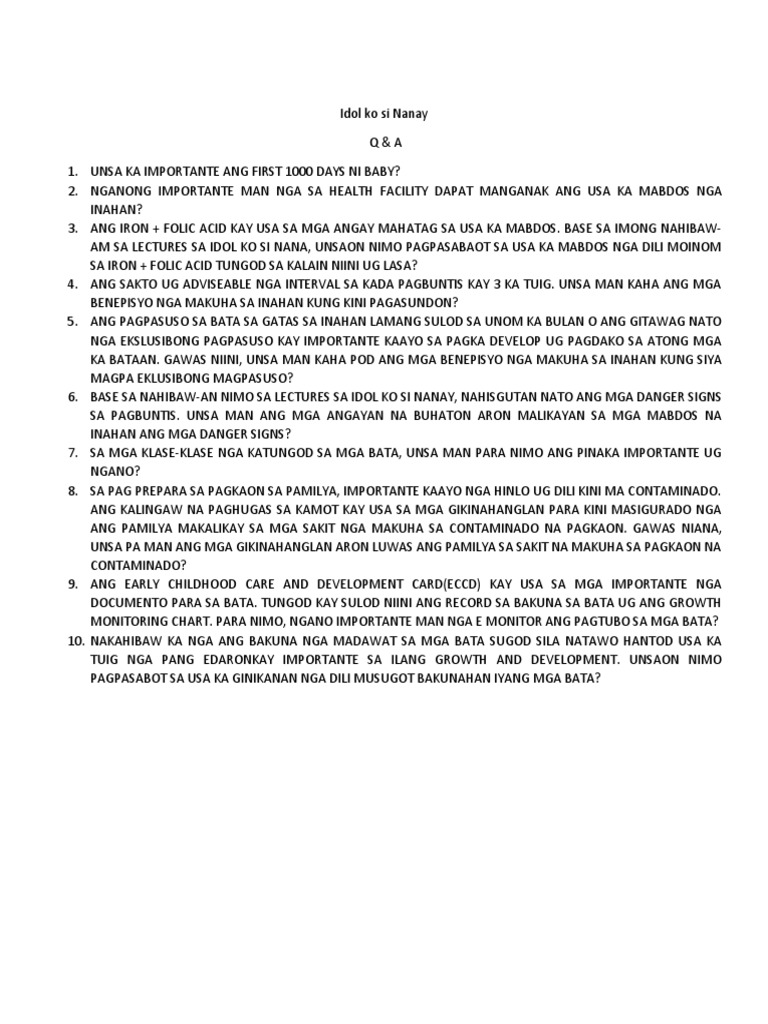 Idol ko si Nanay

Q & A

1. UNSA KA IMPORTANTE ANG FIRST 1000 DAYS NI BABY?
2. NGANONG IMPORTANTE MAN NGA SA HEALTH FACILITY DAPAT MANGANAK ANG USA KA MABDOS NGA INAHAN?
3. ANG IRON + FOLIC ACID KAY USA SA MGA ANGAY MAHATAG SA USA KA MABDOS. BASE SA IMONG NAHIBAW-AM SA LECTURES SA IDOL KO SI NANA, UNSAON NIMO PAGPASABAOT SA USA KA MABDOS NGA DILI MOINOM SA IRON + FOLIC ACID TUNGOD SA KALAIN NIINI UG LASA?
4. ANG SAKTO UG ADVISEABLE NGA INTERVAL SA KADA PAGBUNTIS KAY 3 KA TUIG. UNSA MAN KAHA ANG MGA BENEPISYO NGA MAKUHA SA INAHAN KUNG KINI PAGASUNDON?
5. ANG PAGPASUSO SA BATA SA GATAS SA INAHAN LAMANG SULOD SA UNOM KA BULAN O ANG GITAWAG NATO NGA EKSLUSIBONG PAGPASUSO KAY IMPORTANTE KAAYO SA PAGKA DEVELOP UG PAGDAKO SA ATONG MGA KA BATAAN. GAWAS NIINI, UNSA MAN KAHA POD ANG MGA BENEPISYO NGA MAKUHA SA INAHAN KUNG SIYA MAGPA EKLUSIBONG MAGPASUSO?
6. BASE SA NAHIBAW-AN NIMO SA LECTURES SA IDOL KO SI NANAY, NAHISGUTAN NATO ANG MGA DANGER SIGNS SA PAGBUNTIS. UNSA MAN ANG MGA ANGAYAN NA BUHATON ARON MALIKAYAN SA MGA MABDOS NA INAHAN ANG MGA DANGER SIGNS?
7. SA MGA KLASE-KLASE NGA KATUNGOD SA MGA BATA, UNSA MAN PARA NIMO ANG PINAKA IMPORTANTE UG NGANO?
8. SA PAG PREPARA SA PAGKAON SA PAMILYA, IMPORTANTE KAAYO NGA HINLO UG DILI KINI MA CONTAMINADO. ANG KALINGAW NA PAGHUGAS SA KAMOT KAY USA SA MGA GIKINAHANGLAN PARA KINI MASIGURADO NGA ANG PAMILYA MAKALIKAY SA MGA SAKIT NGA MAKUHA SA CONTAMINADO NA PAGKAON. GAWAS NIANA, UNSA PA MAN ANG MGA GIKINAHANGLAN ARON LUWAS ANG PAMILYA SA SAKIT NA MAKUHA SA PAGKAON NA CONTAMINADO?
9. ANG EARLY CHILDHOOD CARE AND DEVELOPMENT CARD(ECCD) KAY USA SA MGA IMPORTANTE NGA DOCUMENTO PARA SA BATA. TUNGOD KAY SULOD NIINI ANG RECORD SA BAKUNA SA BATA UG ANG GROWTH MONITORING CHART. PARA NIMO, NGANO IMPORTANTE MAN NGA E MONITOR ANG PAGTUBO SA MGA BATA?
10. NAKAHIBAW KA NGA ANG BAKUNA NGA MADAWAT SA MGA BATA SUGOD SILA NATAWO HANTOD USA KA TUIG NGA PANG EDARONKAY IMPORTANTE SA ILANG GROWTH AND DEVELOPMENT. UNSAON NIMO PAGPASABOT SA USA KA GINIKANAN NGA DILI MUSUGOT BAKUNAHAN IYANG MGA BATA?